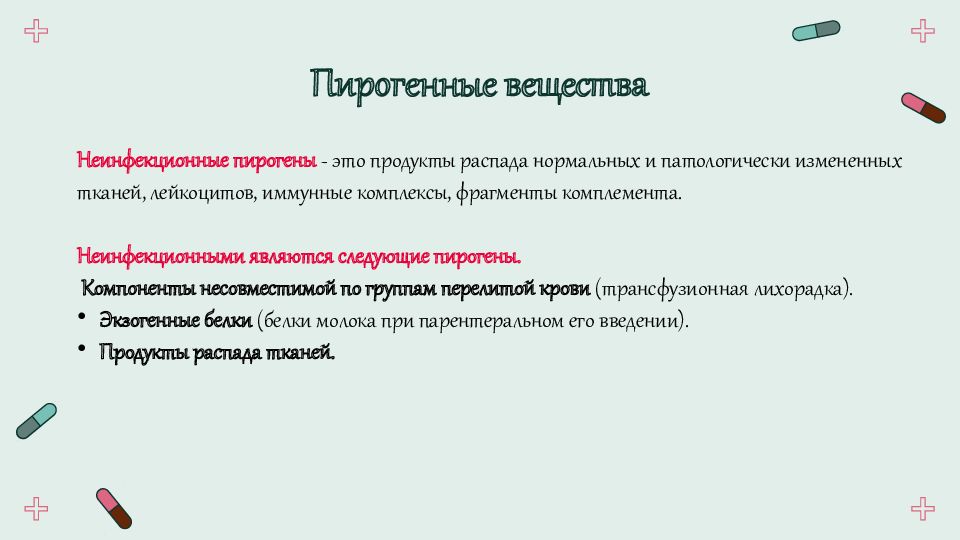 Пирогенные вещества

Неинфекционные пирогены - это продукты распада нормальных и патологически измененных тканей, лейкоцитов, иммунные комплексы, фрагменты комплемента.

Неинфекционными являются следующие пирогены.
Компоненты несовместимой по группам перелитой крови (трансфузионная лихорадка).
• Экзогенные белки (белки молока при парентеральном его введении).
• Продукты распада тканей.